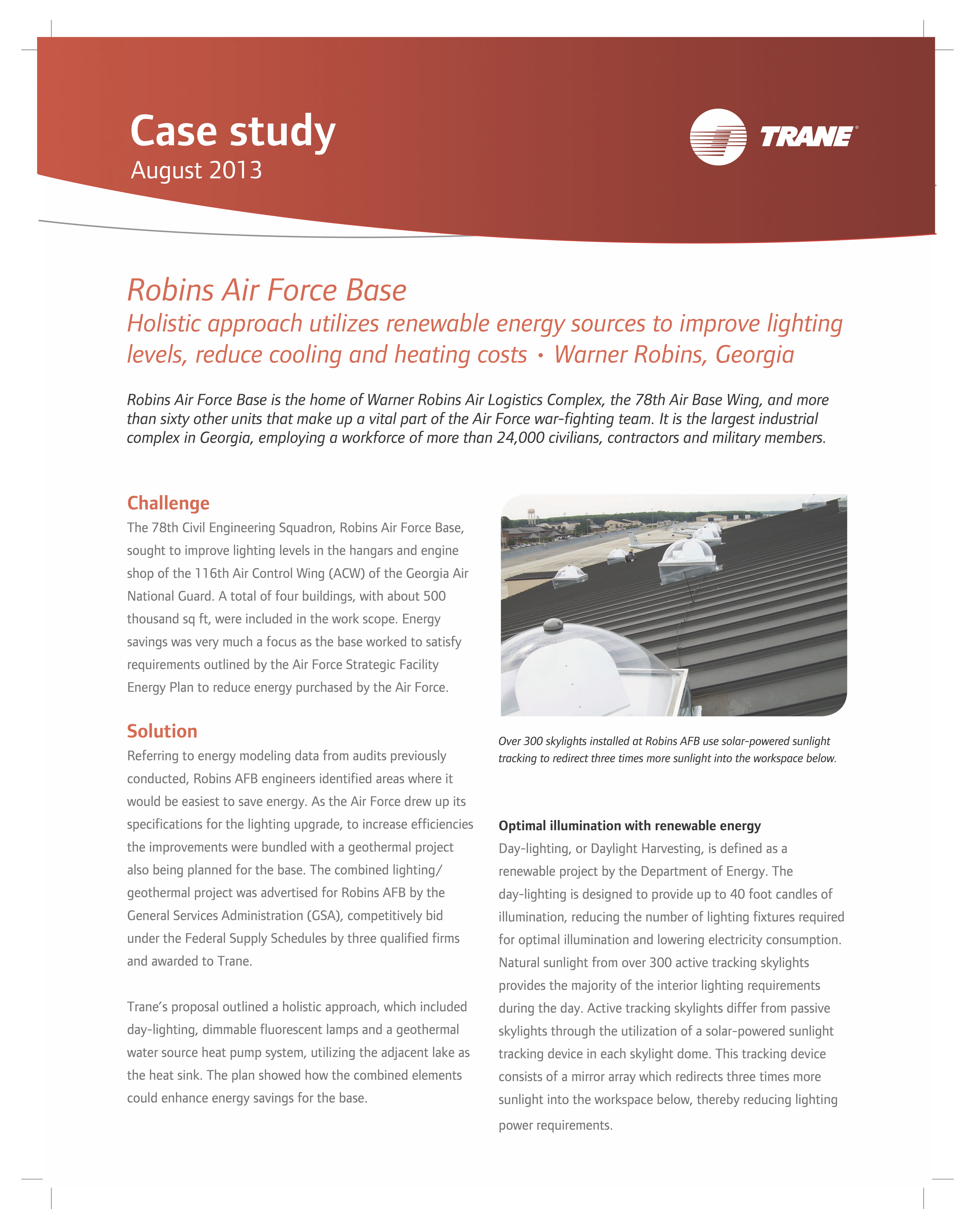 Case study
August 2013

TRANE®

Robins Air Force Base
Holistic approach utilizes renewable energy sources to improve lighting levels, reduce cooling and heating costs • Warner Robins, Georgia

Robins Air Force Base is the home of Warner Robins Air Logistics Complex, the 78th Air Base Wing, and more than sixty other units that make up a vital part of the Air Force war-fighting team. It is the largest industrial complex in Georgia, employing a workforce of more than 24,000 civilians, contractors and military members.

Challenge
The 78th Civil Engineering Squadron, Robins Air Force Base, sought to improve lighting levels in the hangars and engine shop of the 116th Air Control Wing (ACW) of the Georgia Air National Guard. A total of four buildings, with about 500 thousand sq ft, were included in the work scope. Energy savings was very much a focus as the base worked to satisfy requirements outlined by the Air Force Strategic Facility Energy Plan to reduce energy purchased by the Air Force.

Solution
Referring to energy modeling data from audits previously conducted, Robins AFB engineers identified areas where it would be easiest to save energy. As the Air Force drew up its specifications for the lighting upgrade, to increase efficiencies the improvements were bundled with a geothermal project also being planned for the base. The combined lighting/geothermal project was advertised for Robins AFB by the General Services Administration (GSA), competitively bid under the Federal Supply Schedules by three qualified firms and awarded to Trane.

Trane's proposal outlined a holistic approach, which included day-lighting, dimmable fluorescent lamps and a geothermal water source heat pump system, utilizing the adjacent lake as the heat sink. The plan showed how the combined elements could enhance energy savings for the base.

Over 300 skylights installed at Robins AFB use solar-powered sunlight tracking to redirect three times more sunlight into the workspace below.

Optimal illumination with renewable energy
Day-lighting, or Daylight Harvesting, is defined as a renewable project by the Department of Energy. The day-lighting is designed to provide up to 40 foot candles of illumination, reducing the number of lighting fixtures required for optimal illumination and lowering electricity consumption. Natural sunlight from over 300 active tracking skylights provides the majority of the interior lighting requirements during the day. Active tracking skylights differ from passive skylights through the utilization of a solar-powered sunlight tracking device in each skylight dome. This tracking device consists of a mirror array which redirects three times more sunlight into the workspace below, thereby reducing lighting power requirements.